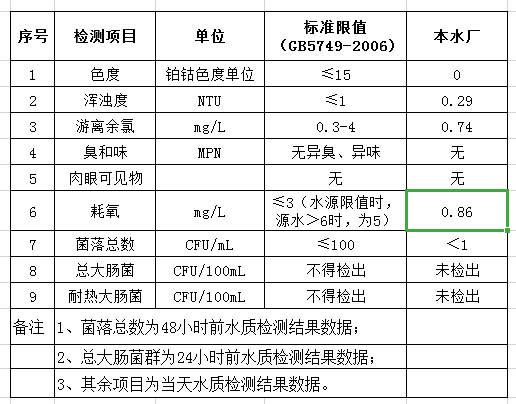 | 序号 | 检测项目 | 单位 | 标准限值（GB5749-2006） | 本水厂 |
|---|---|---|---|---|
| 1 | 色度 | 铂钴色度单位 | ≤15 | 0 |
| 2 | 浑浊度 | NTU | ≤1 | 0.29 |
| 3 | 游离余氯 | mg/L | 0.3-4 | 0.74 |
| 4 | 臭和味 | MPN | 无异臭、异味 | 无 |
| 5 | 肉眼可见物 |  | 无 | 无 |
| 6 | 耗氧 | mg/L | ≤3（水源限值时，源水＞6时，为5） | 0.86 |
| 7 | 菌落总数 | CFU/mL | ≤100 | ＜1 |
| 8 | 总大肠菌 | CFU/100mL | 不得检出 | 未检出 |
| 9 | 耐热大肠菌 | CFU/100mL | 不得检出 | 未检出 |
| 备注 | 1、菌落总数为48小时前水质检测结果数据； |  |  |  |
|  | 2、总大肠菌群为24小时前水质检测结果数据； |  |  |  |
|  | 3、其余项目为当天水质检测结果数据。 |  |  |  |